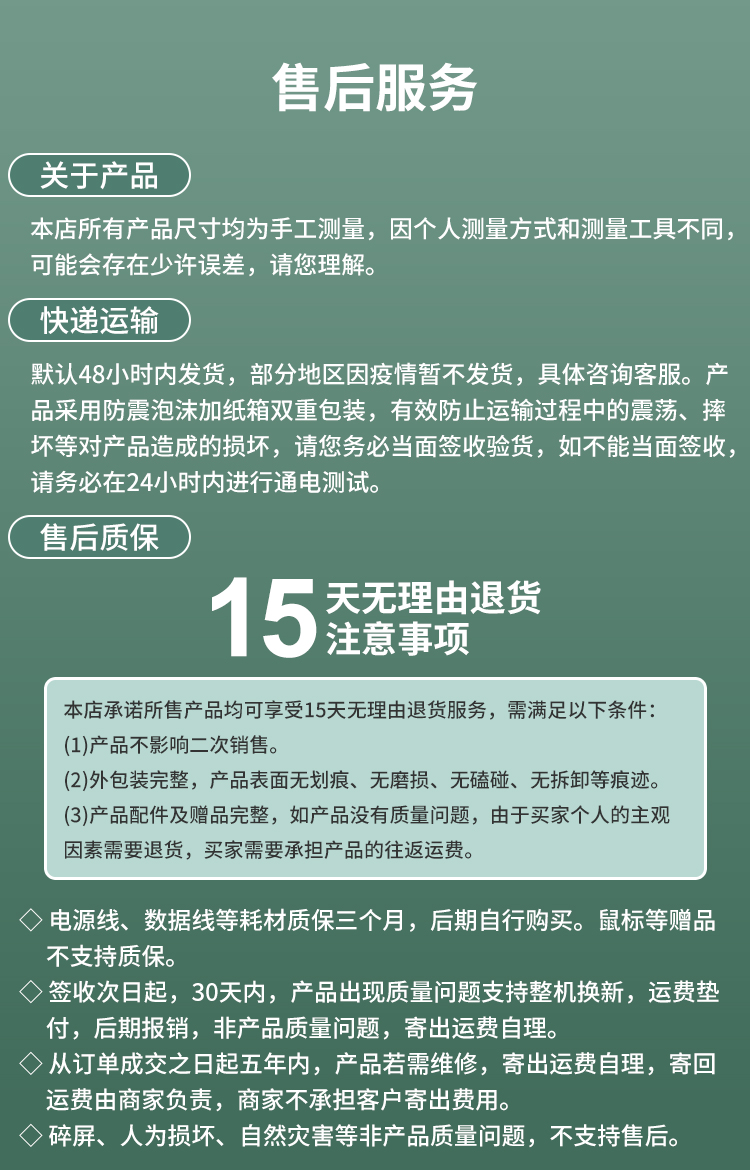 售后服务

关于产品

本店所有产品尺寸均为手工测量，因个人测量方式和测量工具不同，可能会存在少许误差，请您理解。

快递运输

默认48小时内发货，部分地区因疫情暂不发货，具体咨询客服。产品采用防震泡沫加纸箱双重包装，有效防止运输过程中的震荡、摔坏等对产品造成的损坏，请您务必当面签收验货，如不能当面签收，请务必在24小时内进行通电测试。

售后质保

15 天无理由退货
注意事项

本店承诺所售产品均可享受15天无理由退货服务，需满足以下条件：
(1)产品不影响二次销售。
(2)外包装完整，产品表面无划痕、无磨损、无磕碰、无拆卸等痕迹。
(3)产品配件及赠品完整，如产品没有质量问题，由于买家个人的主观因素需要退货，买家需要承担产品的往返运费。

◇ 电源线、数据线等耗材质保三个月，后期自行购买。鼠标等赠品不支持质保。
◇ 签收次日起，30天内，产品出现质量问题支持整机换新，运费垫付，后期报销，非产品质量问题，寄出运费自理。
◇ 从订单成交之日起五年内，产品若需维修，寄出运费自理，寄回运费由商家负责，商家不承担客户寄出费用。
◇ 碎屏、人为损坏、自然灾害等非产品质量问题，不支持售后。